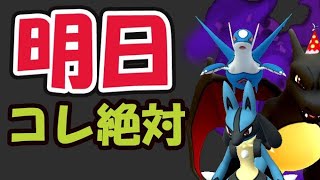 明日
コレ絶対